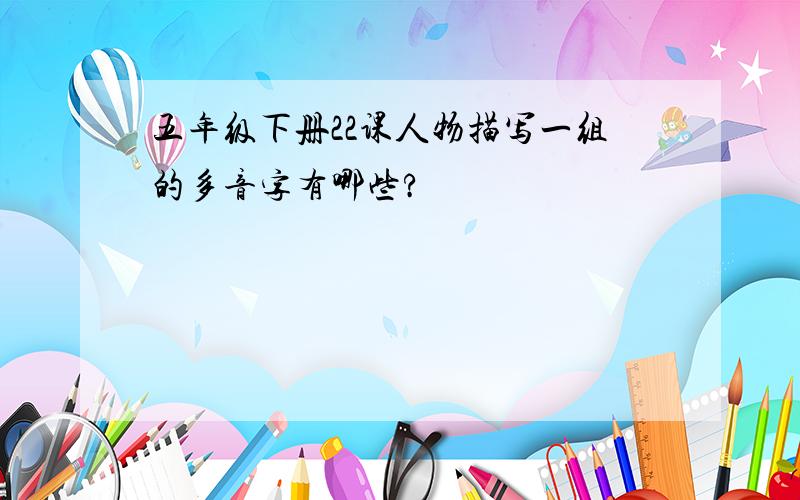 五年级下册22课人物描写一组的多音字有哪些?